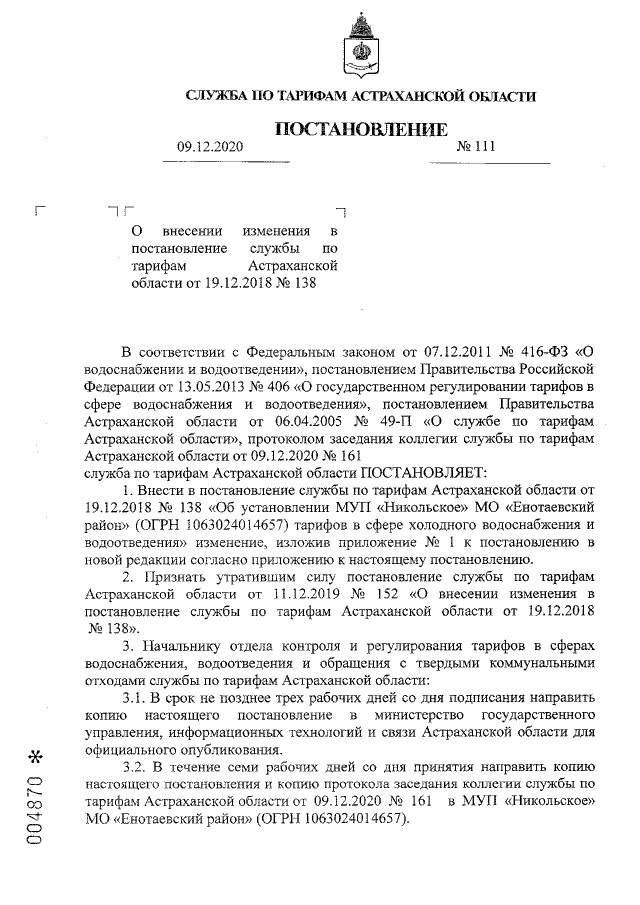 СЛУЖБА ПО ТАРИФАМ АСТРАХАНСКОЙ ОБЛАСТИ

ПОСТАНОВЛЕНИЕ

09.12.2020 № 111

О внесении изменения в постановление службы по тарифам Астраханской области от 19.12.2018 № 138

В соответствии с Федеральным законом от 07.12.2011 № 416-ФЗ «О водоснабжении и водоотведении», постановлением Правительства Российской Федерации от 13.05.2013 № 406 «О государственном регулировании тарифов в сфере водоснабжения и водоотведения», постановлением Правительства Астраханской области от 06.04.2005 № 49-П «О службе по тарифам Астраханской области», протоколом заседания коллегии службы по тарифам Астраханской области от 09.12.2020 № 161
служба по тарифам Астраханской области ПОСТАНОВЛЯЕТ:

1. Внести в постановление службы по тарифам Астраханской области от 19.12.2018 № 138 «Об установлении МУП «Никольское» МО «Енотаевский район» (ОГРН 1063024014657) тарифов в сфере холодного водоснабжения и водоотведения» изменение, изложив приложение № 1 к постановлению в новой редакции согласно приложению к настоящему постановлению.

2. Признать утратившим силу постановление службы по тарифам Астраханской области от 11.12.2019 № 152 «О внесении изменения в постановление службы по тарифам Астраханской области от 19.12.2018 № 138».

3. Начальнику отдела контроля и регулирования тарифов в сферах водоснабжения, водоотведения и обращения с твердыми коммунальными отходами службы по тарифам Астраханской области:

3.1. В срок не позднее трех рабочих дней со дня подписания направить копию настоящего постановление в министерство государственного управления, информационных технологий и связи Астраханской области для официального опубликования.

3.2. В течение семи рабочих дней со дня принятия направить копию настоящего постановления и копию протокола заседания коллегии службы по тарифам Астраханской области от 09.12.2020 № 161 в МУП «Никольское» МО «Енотаевский район» (ОГРН 1063024014657).

004870 *